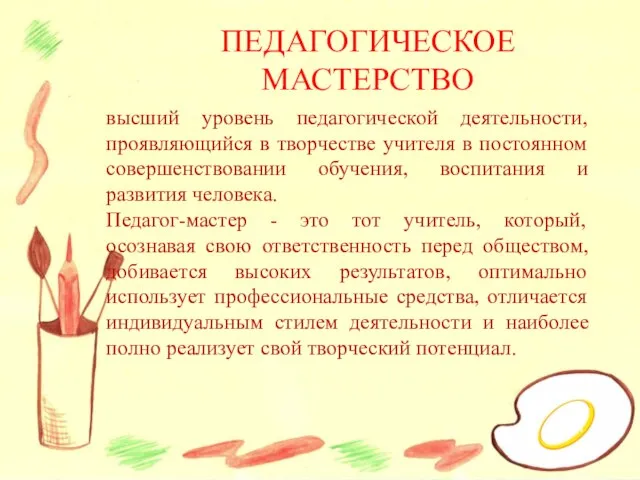 ПЕДАГОГИЧЕСКОЕ МАСТЕРСТВО

высший уровень педагогической деятельности, проявляющийся в творчестве учителя в постоянном совершенствовании обучения, воспитания и развития человека.

Педагог-мастер - это тот учитель, который, осознавая свою ответственность перед обществом, добивается высоких результатов, оптимально использует профессиональные средства, отличается индивидуальным стилем деятельности и наиболее полно реализует свой творческий потенциал.